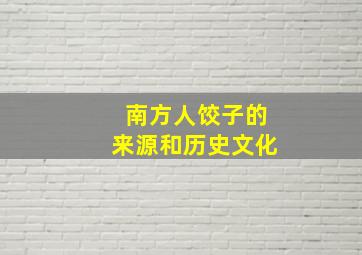 南方人饺子的
来源和历史文化